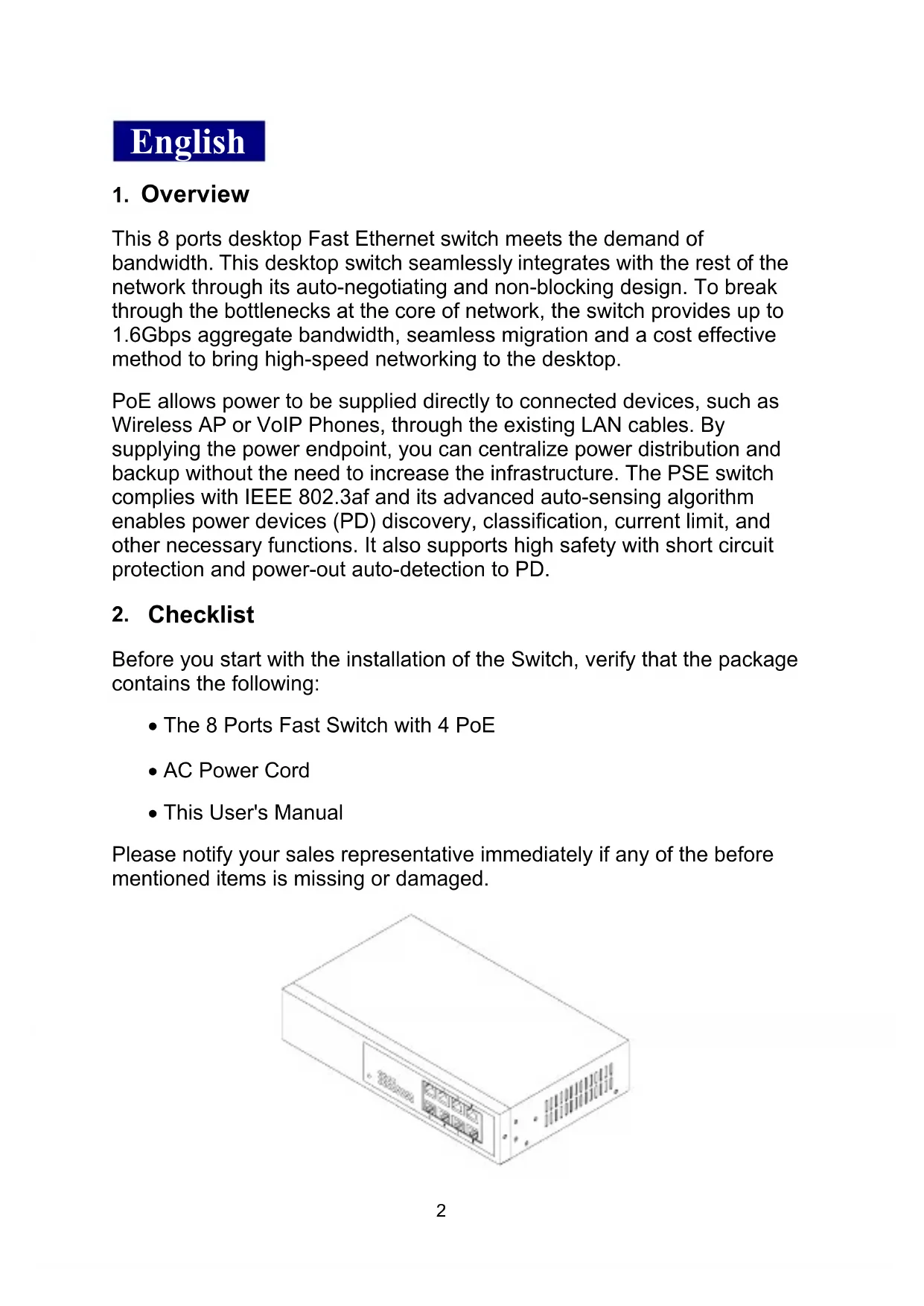 English

1. Overview

This 8 ports desktop Fast Ethernet switch meets the demand of bandwidth. This desktop switch seamlessly integrates with the rest of the network through its auto-negotiating and non-blocking design. To break through the bottlenecks at the core of network, the switch provides up to 1.6Gbps aggregate bandwidth, seamless migration and a cost effective method to bring high-speed networking to the desktop.

PoE allows power to be supplied directly to connected devices, such as Wireless AP or VoIP Phones, through the existing LAN cables. By supplying the power endpoint, you can centralize power distribution and backup without the need to increase the infrastructure. The PSE switch complies with IEEE 802.3af and its advanced auto-sensing algorithm enables power devices (PD) discovery, classification, current limit, and other necessary functions. It also supports high safety with short circuit protection and power-out auto-detection to PD.

2. Checklist

Before you start with the installation of the Switch, verify that the package contains the following:

• The 8 Ports Fast Switch with 4 PoE

• AC Power Cord

• This User's Manual

Please notify your sales representative immediately if any of the before mentioned items is missing or damaged.

2